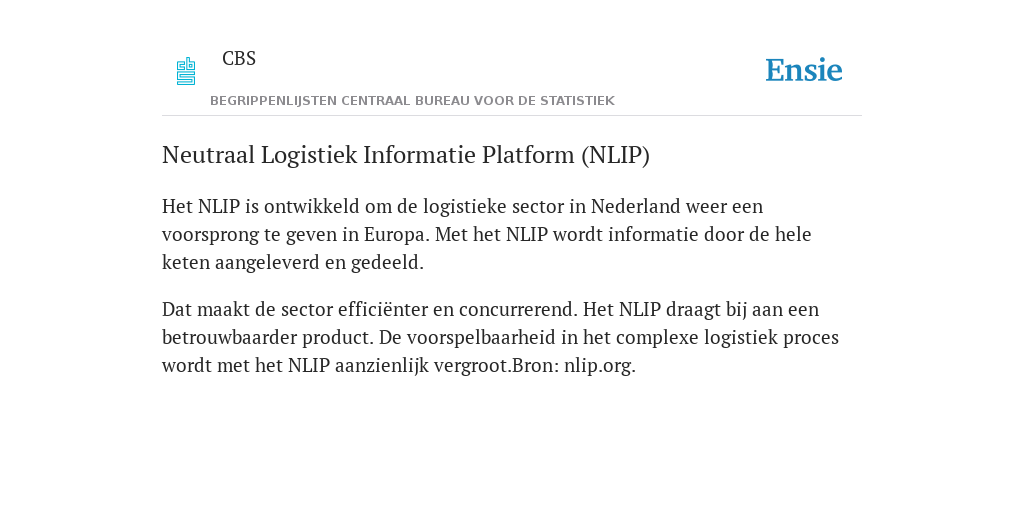 CBS

BEGRIPPENLIJSTEN CENTRAAL BUREAU VOOR DE STATISTIEK

Ensie

Neutraal Logistiek Informatie Platform (NLIP)

Het NLIP is ontwikkeld om de logistieke sector in Nederland weer een voorsprong te geven in Europa. Met het NLIP wordt informatie door de hele keten aangeleverd en gedeeld.

Dat maakt de sector efficiënter en concurrerend. Het NLIP draagt bij aan een betrouwbaarder product. De voorspelbaarheid in het complexe logistiek proces wordt met het NLIP aanzienlijk vergroot.Bron: nlip.org.